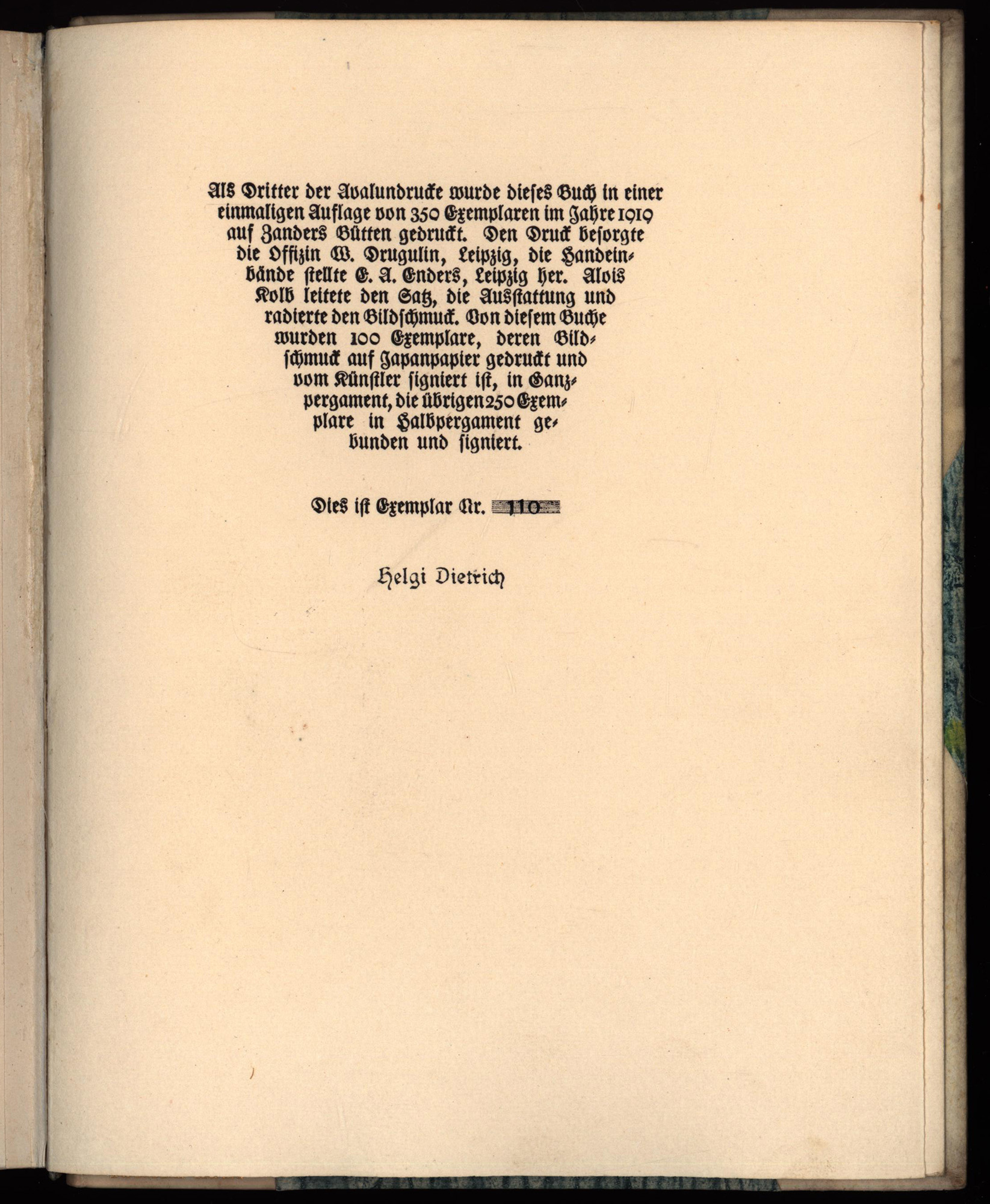 Als Dritter der Avalundrucke wurde dieses Buch in einer einmaligen Auflage von 350 Exemplaren im Jahre 1919 auf Zanders Bütten gedruckt. Den Druck besorgte die Offizin W. Drugulin, Leipzig, die Handeinbände stellte E. A. Enders, Leipzig her. Alois Kolb leitete den Satz, die Ausstattung und radierte den Bildschmuck. Von diesem Buche wurden 100 Exemplare, deren Bildschmuck auf Japanpapier gedruckt und vom Künstler signiert ist, in Ganzpergament, die übrigen 250 Exemplare in Halbpergament gebunden und signiert.

Dies ist Exemplar Nr. 110

Helgi Dietrich